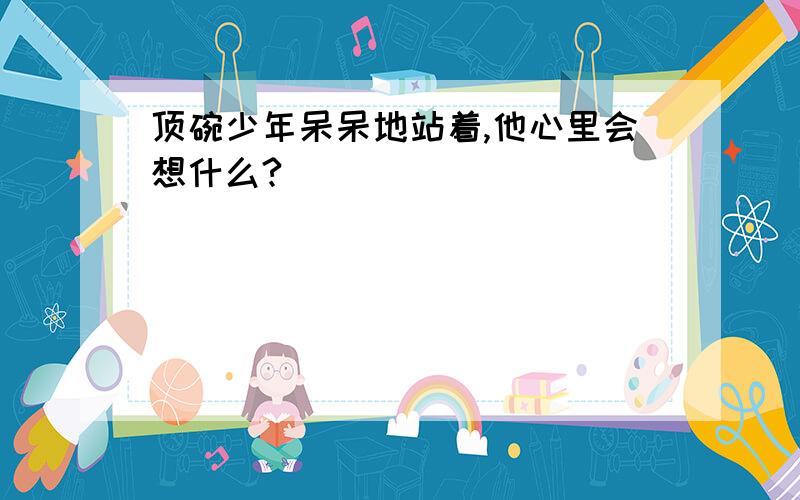 顶碗少年呆呆地站着,他心里会想什么?